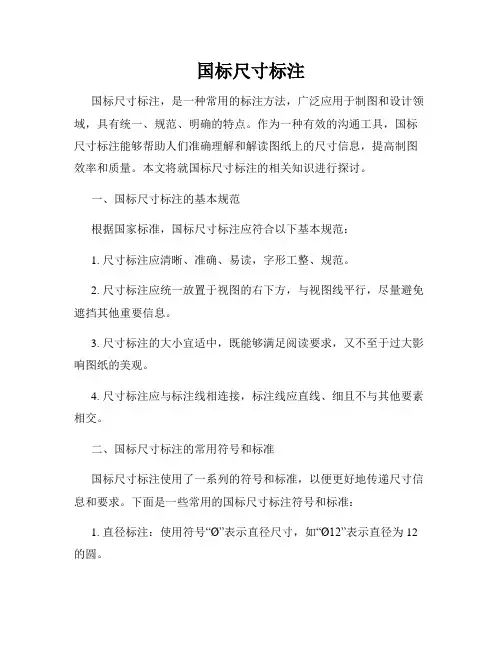 国标尺寸标注

国标尺寸标注，是一种常用的标注方法，广泛应用于制图和设计领域，具有统一、规范、明确的特点。作为一种有效的沟通工具，国标尺寸标注能够帮助人们准确理解和解读图纸上的尺寸信息，提高制图效率和质量。本文将就国标尺寸标注的相关知识进行探讨。

一、国标尺寸标注的基本规范

根据国家标准，国标尺寸标注应符合以下基本规范：

1. 尺寸标注应清晰、准确、易读，字形工整、规范。

2. 尺寸标注应统一放置于视图的右下方，与视图线平行，尽量避免遮挡其他重要信息。

3. 尺寸标注的大小宜适中，既能够满足阅读要求，又不至于过大影响图纸的美观。

4. 尺寸标注应与标注线相连接，标注线应直线、细且不与其他要素相交。

二、国标尺寸标注的常用符号和标准

国标尺寸标注使用了一系列的符号和标准，以便更好地传递尺寸信息和要求。下面是一些常用的国标尺寸标注符号和标准：

1. 直径标注：使用符号“Ø”表示直径尺寸，如“Ø12”表示直径为 12 的圆。